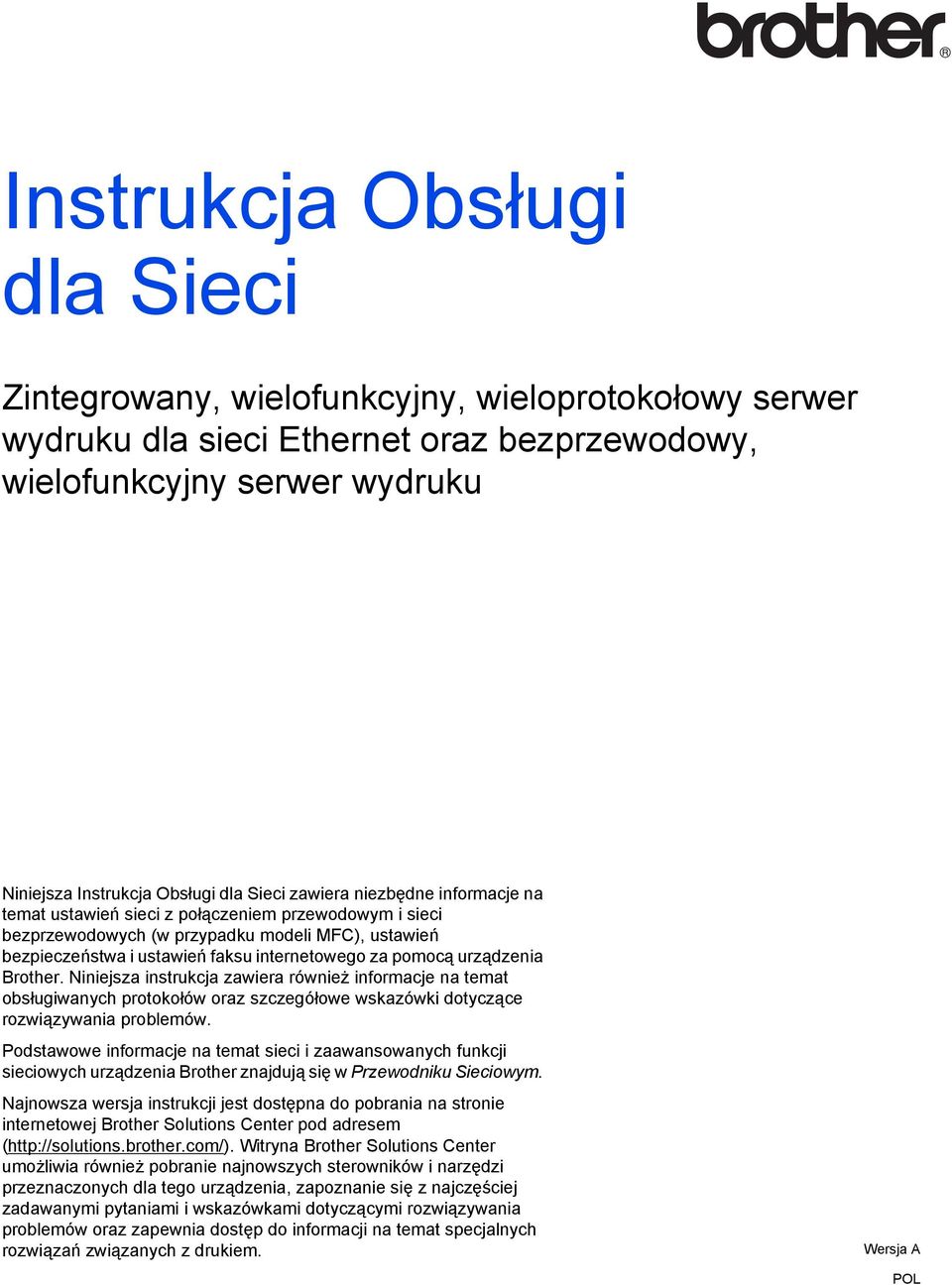 brother®

Instrukcja Obsługi dla Sieci

Zintegrowany, wielofunkcyjny, wieloprotokołowy serwer wydruku dla sieci Ethernet oraz bezprzewodowy, wielofunkcyjny serwer wydruku

Niniejsza Instrukcja Obsługi dla Sieci zawiera niezbędne informacje na temat ustawień sieci z połączeniem przewodowym i sieci bezprzewodowych (w przypadku modeli MFC), ustawień bezpieczeństwa i ustawień faksu internetowego za pomocą urządzenia Brother. Niniejsza instrukcja zawiera również informacje na temat obsługiwanych protokołów oraz szczegółowe wskazówki dotyczące rozwiązywania problemów.

Podstawowe informacje na temat sieci i zaawansowanych funkcji sieciowych urządzenia Brother znajdują się w Przewodniku Sieciowym.

Najnowsza wersja instrukcji jest dostępna do pobrania na stronie internetowej Brother Solutions Center pod adresem (http://solutions.brother.com/). Witryna Brother Solutions Center umożliwia również pobranie najnowszych sterowników i narzędzi przeznaczonych dla tego urządzenia, zapoznanie się z najczęściej zadawanymi pytaniami i wskazówkami dotyczącymi rozwiązywania problemów oraz zapewnia dostęp do informacji na temat specjalnych rozwiązań związanych z drukiem.

Wersja A

POL